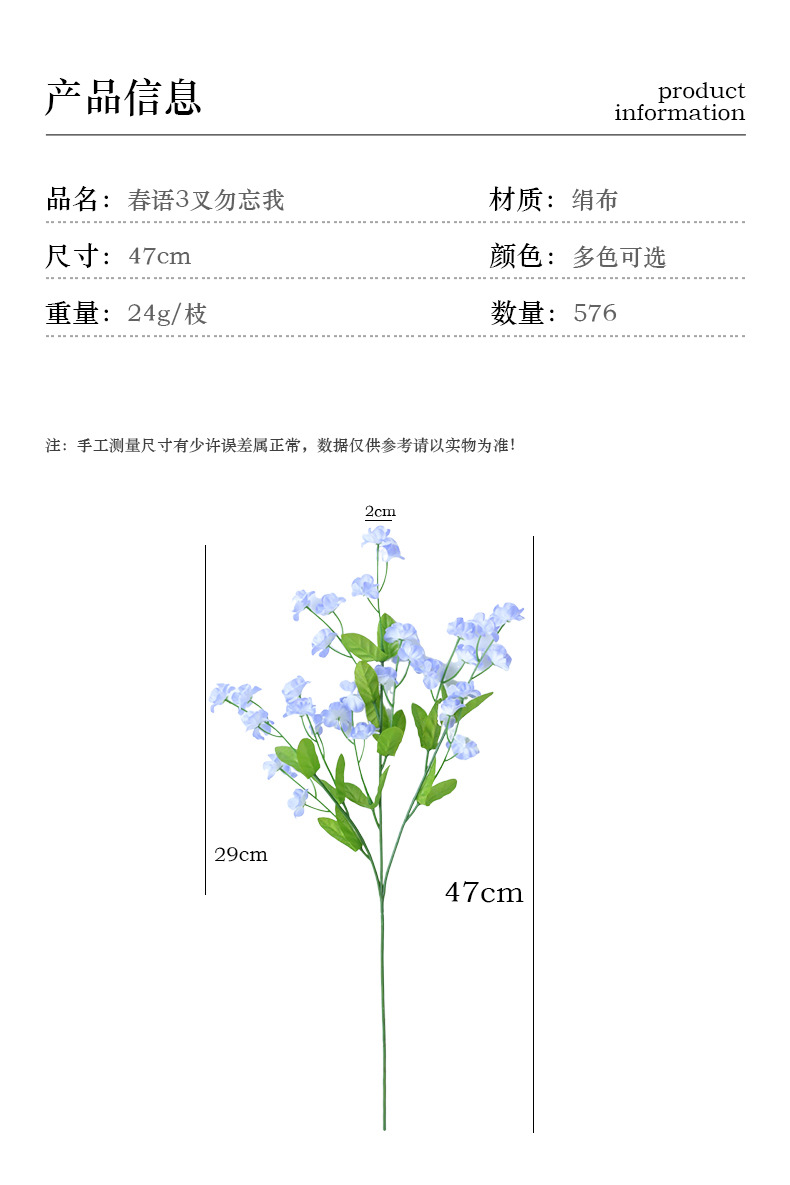 产品信息

product
information

品名：春语3叉勿忘我

材质：绢布

尺寸：47cm

颜色：多色可选

重量：24g/枝

数量：576

注：手工测量尺寸有少许误差属正常，数据仅供参考请以实物为准！

2cm

29cm

47cm